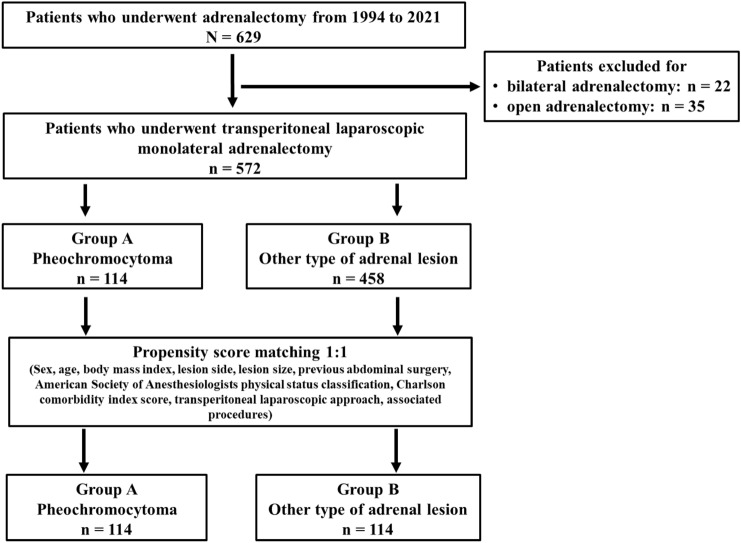 Patients who underwent adrenalectomy from 1994 to 2021
N = 629

Patients excluded for
• bilateral adrenalectomy: n = 22
• open adrenalectomy: n = 35

Patients who underwent transperitoneal laparoscopic monolateral adrenalectomy
n = 572

Group A
Pheochromocytoma
n = 114

Group B
Other type of adrenal lesion
n = 458

Propensity score matching 1:1
(Sex, age, body mass index, lesion side, lesion size, previous abdominal surgery, American Society of Anesthesiologists physical status classification, Charlson comorbidity index score, transperitoneal laparoscopic approach, associated procedures)

Group A
Pheochromocytoma
n = 114

Group B
Other type of adrenal lesion
n = 114